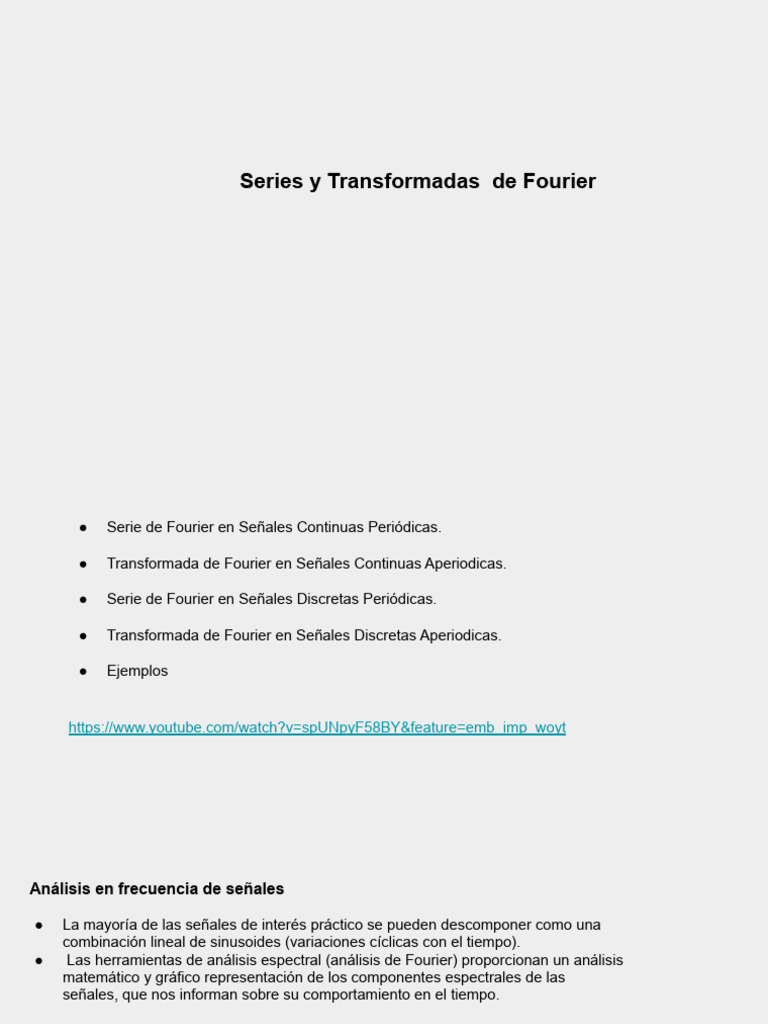 Series y Transformadas de Fourier

● Serie de Fourier en Señales Continuas Periódicas.

● Transformada de Fourier en Señales Continuas Aperiodicas.

● Serie de Fourier en Señales Discretas Periódicas.

● Transformada de Fourier en Señales Discretas Aperiodicas.

● Ejemplos

https://www.youtube.com/watch?v=spUNpyF58BY&feature=emb_imp_woyt

Análisis en frecuencia de señales

● La mayoría de las señales de interés práctico se pueden descomponer como una combinación lineal de sinusoides (variaciones cíclicas con el tiempo).
● Las herramientas de análisis espectral (análisis de Fourier) proporcionan un análisis matemático y gráfico representación de los componentes espectrales de las señales, que nos informan sobre su comportamiento en el tiempo.